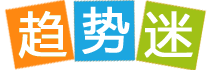 趋势迷